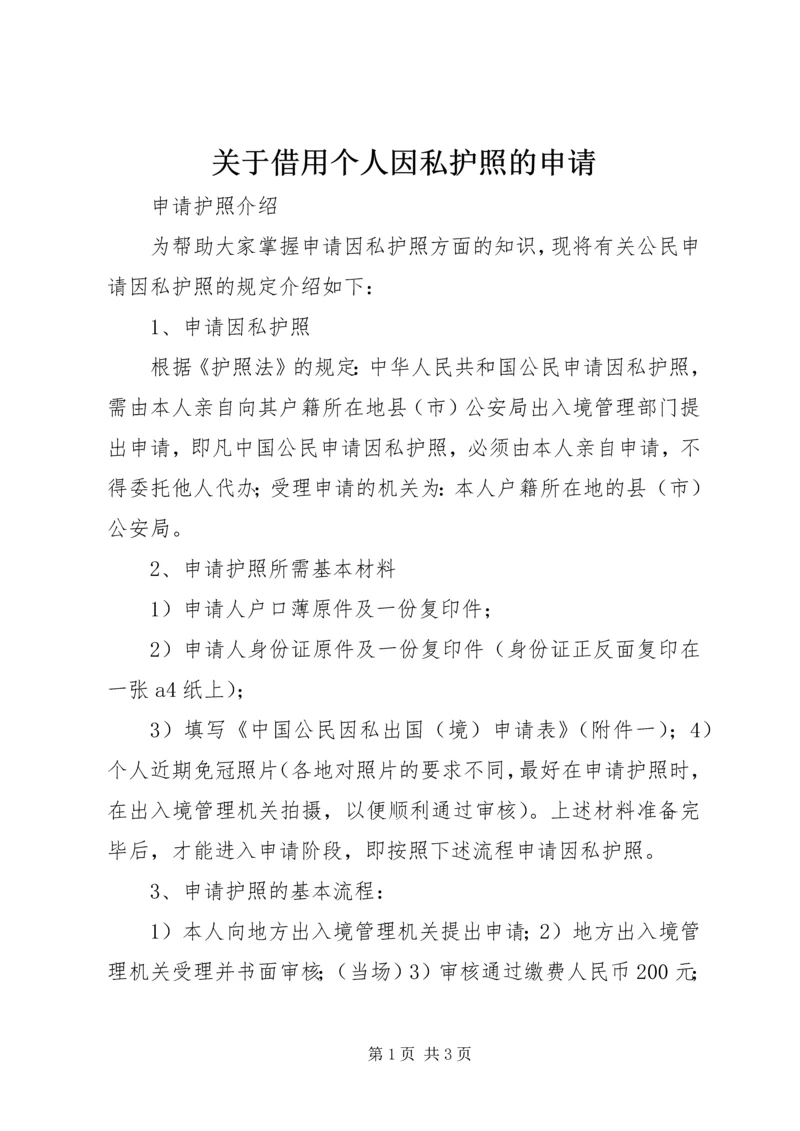 关于借用个人因私护照的申请

申请护照介绍

为帮助大家掌握申请因私护照方面的知识，现将有关公民申请因私护照的规定介绍如下：

1、申请因私护照

根据《护照法》的规定：中华人民共和国公民申请因私护照，需由本人亲自向其户籍所在地县（市）公安局出入境管理部门提出申请，即凡中国公民申请因私护照，必须由本人亲自申请，不得委托他人代办；受理申请的机关为：本人户籍所在地的县（市）公安局。

2、申请护照所需基本材料

1）申请人户口薄原件及一份复印件；

2）申请人身份证原件及一份复印件（身份证正反面复印在一张 a4 纸上）；

3）填写《中国公民因私出国（境）申请表》（附件一）；4）个人近期免冠照片（各地对照片的要求不同，最好在申请护照时，在出入境管理机关拍摄，以便顺利通过审核）。上述材料准备完毕后，才能进入申请阶段，即按照下述流程申请因私护照。

3、申请护照的基本流程：

1）本人向地方出入境管理机关提出申请；2）地方出入境管理机关受理并书面审核；（当场）3）审核通过缴费人民币 200 元；

第 1 页 共 3 页